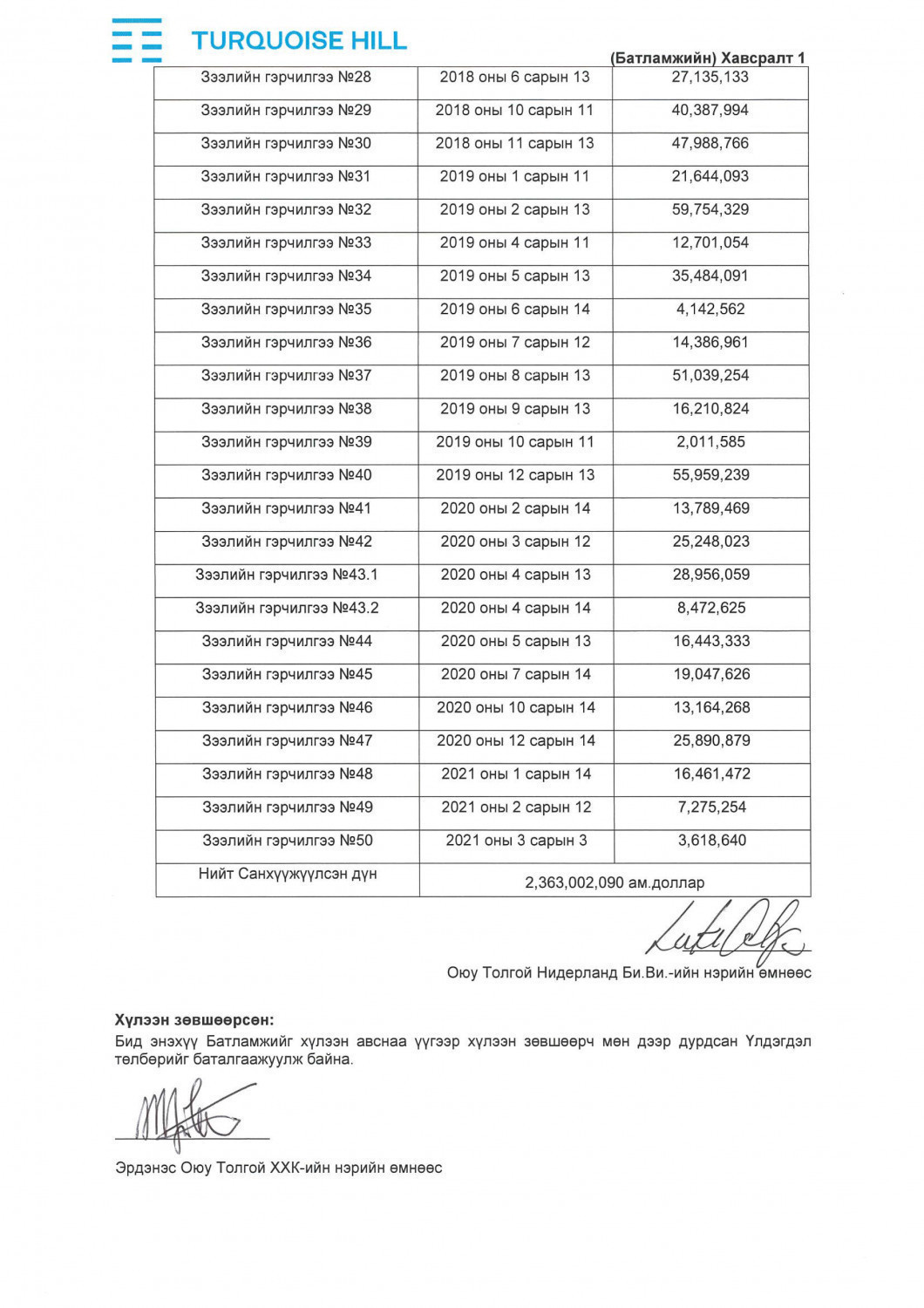 TURQUOISE HILL

(Батламжийн) Хавсралт 1

| Зээлийн гэрчилгээ №28 | 2018 оны 6 сарын 13 | 27,135,133 |
|---|---|---|
| Зээлийн гэрчилгээ №29 | 2018 оны 10 сарын 11 | 40,387,994 |
| Зээлийн гэрчилгээ №30 | 2018 оны 11 сарын 13 | 47,988,766 |
| Зээлийн гэрчилгээ №31 | 2019 оны 1 сарын 11 | 21,644,093 |
| Зээлийн гэрчилгээ №32 | 2019 оны 2 сарын 13 | 59,754,329 |
| Зээлийн гэрчилгээ №33 | 2019 оны 4 сарын 11 | 12,701,054 |
| Зээлийн гэрчилгээ №34 | 2019 оны 5 сарын 13 | 35,484,091 |
| Зээлийн гэрчилгээ №35 | 2019 оны 6 сарын 14 | 4,142,562 |
| Зээлийн гэрчилгээ №36 | 2019 оны 7 сарын 12 | 14,386,961 |
| Зээлийн гэрчилгээ №37 | 2019 оны 8 сарын 13 | 51,039,254 |
| Зээлийн гэрчилгээ №38 | 2019 оны 9 сарын 13 | 16,210,824 |
| Зээлийн гэрчилгээ №39 | 2019 оны 10 сарын 11 | 2,011,585 |
| Зээлийн гэрчилгээ №40 | 2019 оны 12 сарын 13 | 55,959,239 |
| Зээлийн гэрчилгээ №41 | 2020 оны 2 сарын 14 | 13,789,469 |
| Зээлийн гэрчилгээ №42 | 2020 оны 3 сарын 12 | 25,248,023 |
| Зээлийн гэрчилгээ №43.1 | 2020 оны 4 сарын 13 | 28,956,059 |
| Зээлийн гэрчилгээ №43.2 | 2020 оны 4 сарын 14 | 8,472,625 |
| Зээлийн гэрчилгээ №44 | 2020 оны 5 сарын 13 | 16,443,333 |
| Зээлийн гэрчилгээ №45 | 2020 оны 7 сарын 14 | 19,047,626 |
| Зээлийн гэрчилгээ №46 | 2020 оны 10 сарын 14 | 13,164,268 |
| Зээлийн гэрчилгээ №47 | 2020 оны 12 сарын 14 | 25,890,879 |
| Зээлийн гэрчилгээ №48 | 2021 оны 1 сарын 14 | 16,461,472 |
| Зээлийн гэрчилгээ №49 | 2021 оны 2 сарын 12 | 7,275,254 |
| Зээлийн гэрчилгээ №50 | 2021 оны 3 сарын 3 | 3,618,640 |
| Нийт Санхүүжүүлсэн дүн | 2,363,002,090 ам.доллар | |

Оюу Толгой Нидерланд Би.Ви.-ийн нэрийн өмнөөс

Хүлээн зөвшөөрсөн:
Бид энэхүү Батламжийг хүлээн авснаа үүгээр хүлээн зөвшөөрч мөн дээр дурдсан Үлдэгдэл төлбөрийг баталгаажуулж байна.

Эрдэнэс Оюу Толгой ХХК-ийн нэрийн өмнөөс